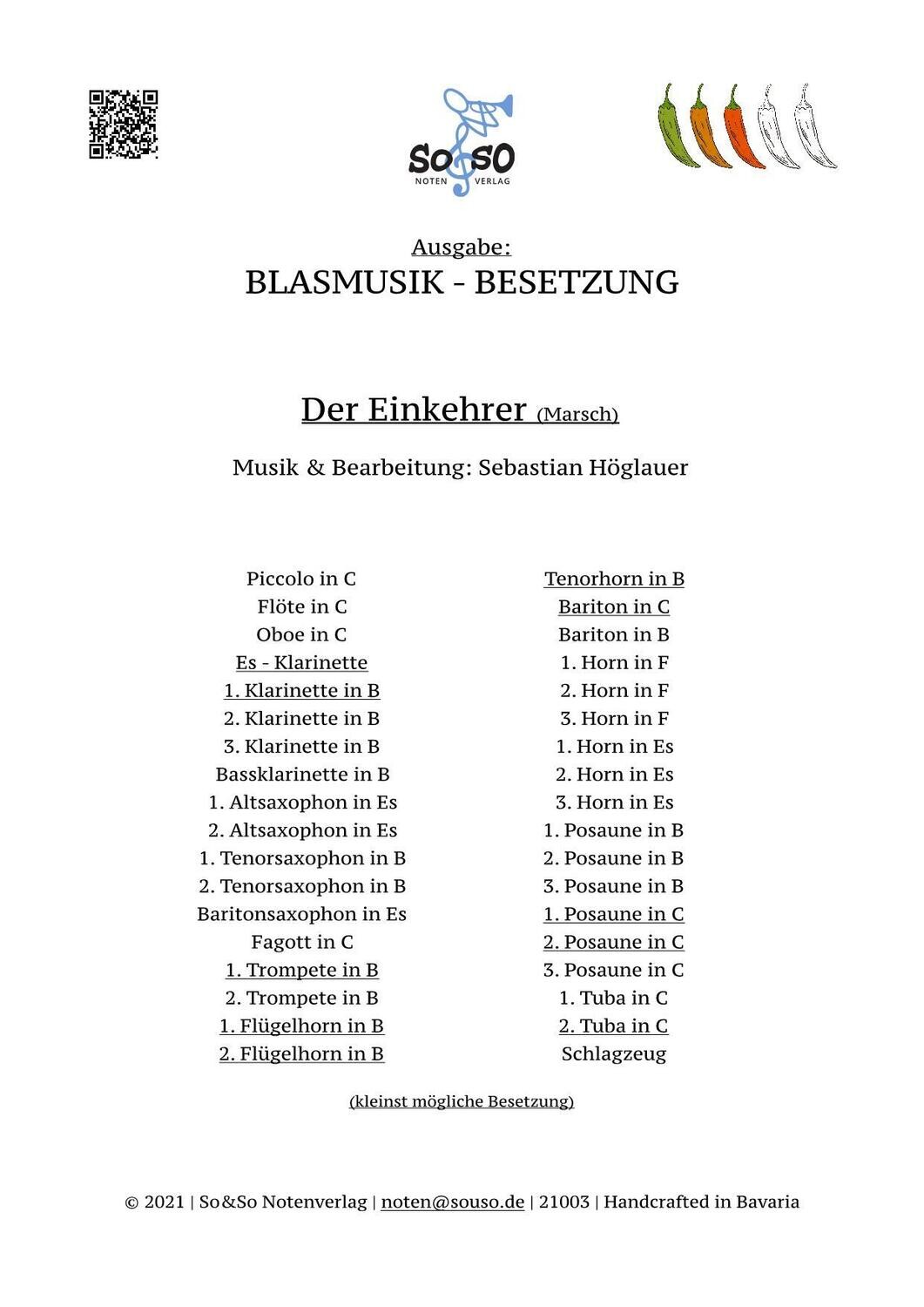 SO SO
NOTEN VERLAG

Ausgabe:
BLASMUSIK - BESETZUNG

Der Einkehrer (Marsch)

Musik & Bearbeitung: Sebastian Höglauer

Piccolo in C
Flöte in C
Oboe in C
Es - Klarinette
1. Klarinette in B
2. Klarinette in B
3. Klarinette in B
Bassklarinette in B
1. Altsaxophon in Es
2. Altsaxophon in Es
1. Tenorsaxophon in B
2. Tenorsaxophon in B
Baritonsaxophon in Es
Fagott in C
1. Trompete in B
2. Trompete in B
1. Flügelhorn in B
2. Flügelhorn in B

Tenorhorn in B
Bariton in C
Bariton in B
1. Horn in F
2. Horn in F
3. Horn in F
1. Horn in Es
2. Horn in Es
3. Horn in Es
1. Posaune in B
2. Posaune in B
3. Posaune in B
1. Posaune in C
2. Posaune in C
3. Posaune in C
1. Tuba in C
2. Tuba in C
Schlagzeug

(kleinst mögliche Besetzung)

© 2021 | So&So Notenverlag | noten@souso.de | 21003 | Handcrafted in Bavaria